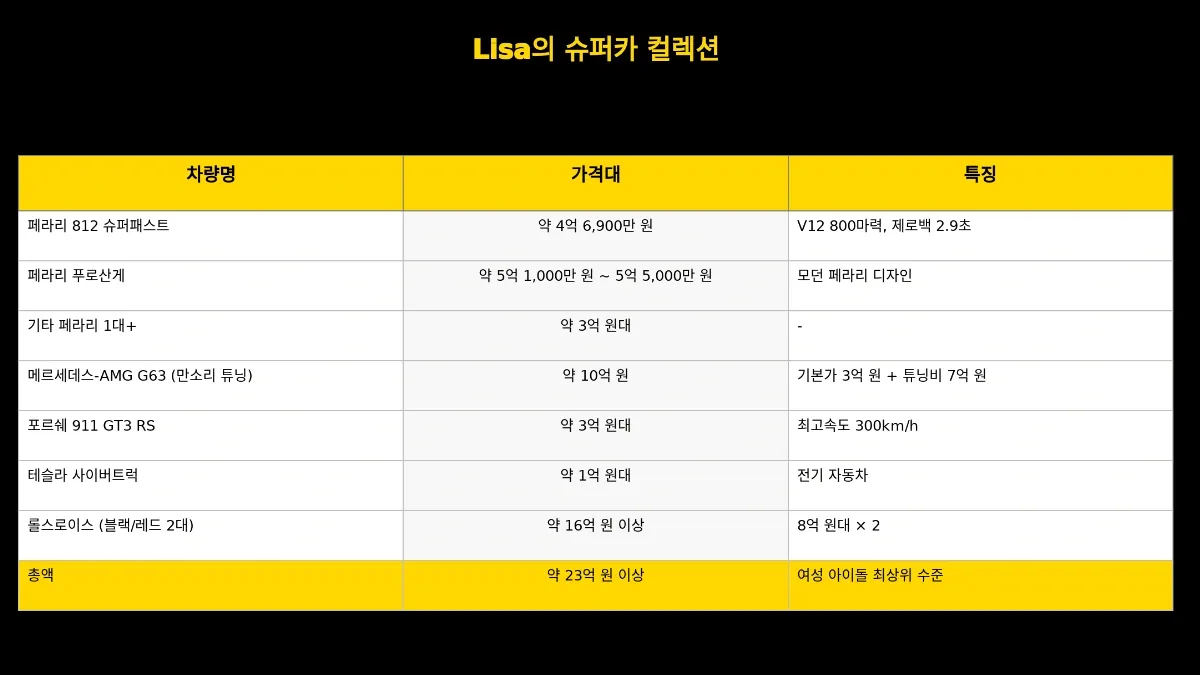 LIsa의 슈퍼카 컬렉션

| 차량명 | 가격대 | 특징 |
|---|---|---|
| 페라리 812 슈퍼패스트 | 약 4억 6,900만 원 | V12 800마력, 제로백 2.9초 |
| 페라리 푸로산게 | 약 5억 1,000만 원 ~ 5억 5,000만 원 | 모던 페라리 디자인 |
| 기타 페라리 1대+ | 약 3억 원대 | - |
| 메르세데스-AMG G63 (만소리 튜닝) | 약 10억 원 | 기본가 3억 원 + 튜닝비 7억 원 |
| 포르쉐 911 GT3 RS | 약 3억 원대 | 최고속도 300km/h |
| 테슬라 사이버트럭 | 약 1억 원대 | 전기 자동차 |
| 롤스로이스 (블랙/레드 2대) | 약 16억 원 이상 | 8억 원대 × 2 |
| 총액 | 약 23억 원 이상 | 여성 아이돌 최상위 수준 |